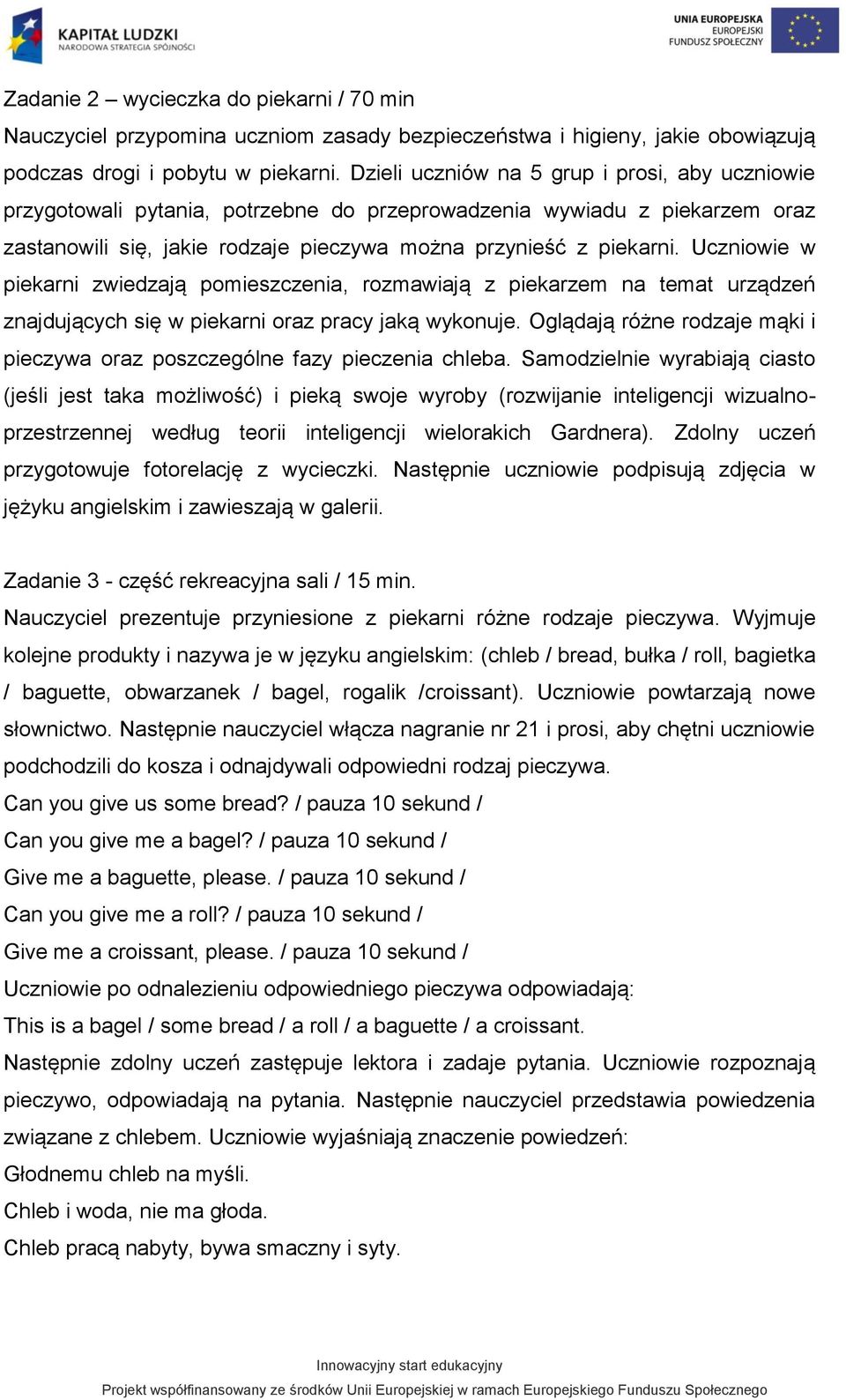 KAPITAŁ LUDZKI
NARODOWA STRATEGIA SPÓJNOŚCI

UNIA EUROPEJSKA
EUROPEJSKI
FUNDUSZ SPOŁECZNY

Zadanie 2 – wycieczka do piekarni / 70 min
Nauczyciel przypomina uczniom zasady bezpieczeństwa i higieny, jakie obowiązują podczas drogi i pobytu w piekarni. Dzieli uczniów na 5 grup i prosi, aby uczniowie przygotowali pytania, potrzebne do przeprowadzenia wywiadu z piekarzem oraz zastanowili się, jakie rodzaje pieczywa można przynieść z piekarni. Uczniowie w piekarni zwiedzają pomieszczenia, rozmawiają z piekarzem na temat urządzeń znajdujących się w piekarni oraz pracy jaką wykonuje. Oglądają różne rodzaje mąki i pieczywa oraz poszczególne fazy pieczenia chleba. Samodzielnie wyrabiają ciasto (jeśli jest taka możliwość) i pieką swoje wyroby (rozwijanie inteligencji wizualno-przestrzennej według teorii inteligencji wielorakich Gardnera). Zdolny uczeń przygotowuje fotorelację z wycieczki. Następnie uczniowie podpisują zdjęcia w języku angielskim i zawieszają w galerii.

Zadanie 3 - część rekreacyjna sali / 15 min.
Nauczyciel prezentuje przyniesione z piekarni różne rodzaje pieczywa. Wyjmuje kolejne produkty i nazywa je w języku angielskim: (chleb / bread, bułka / roll, bagietka / baguette, obwarzanek / bagel, rogalik /croissant). Uczniowie powtarzają nowe słownictwo. Następnie nauczyciel włącza nagranie nr 21 i prosi, aby chętni uczniowie podchodzili do kosza i odnajdywali odpowiedni rodzaj pieczywa.
Can you give us some bread? / pauza 10 sekund /
Can you give me a bagel? / pauza 10 sekund /
Give me a baguette, please. / pauza 10 sekund /
Can you give me a roll? / pauza 10 sekund /
Give me a croissant, please. / pauza 10 sekund /
Uczniowie po odnalezieniu odpowiedniego pieczywa odpowiadają:
This is a bagel / some bread / a roll / a baguette / a croissant.
Następnie zdolny uczeń zastępuje lektora i zadaje pytania. Uczniowie rozpoznają pieczywo, odpowiadają na pytania. Następnie nauczyciel przedstawia powiedzenia związane z chlebem. Uczniowie wyjaśniają znaczenie powiedzeń:
Głodnemu chleb na myśli.
Chleb i woda, nie ma głoda.
Chleb pracą nabyty, bywa smaczny i syty.

Innowacyjny start edukacyjny
Projekt współfinansowany ze środków Unii Europejskiej w ramach Europejskiego Funduszu Społecznego